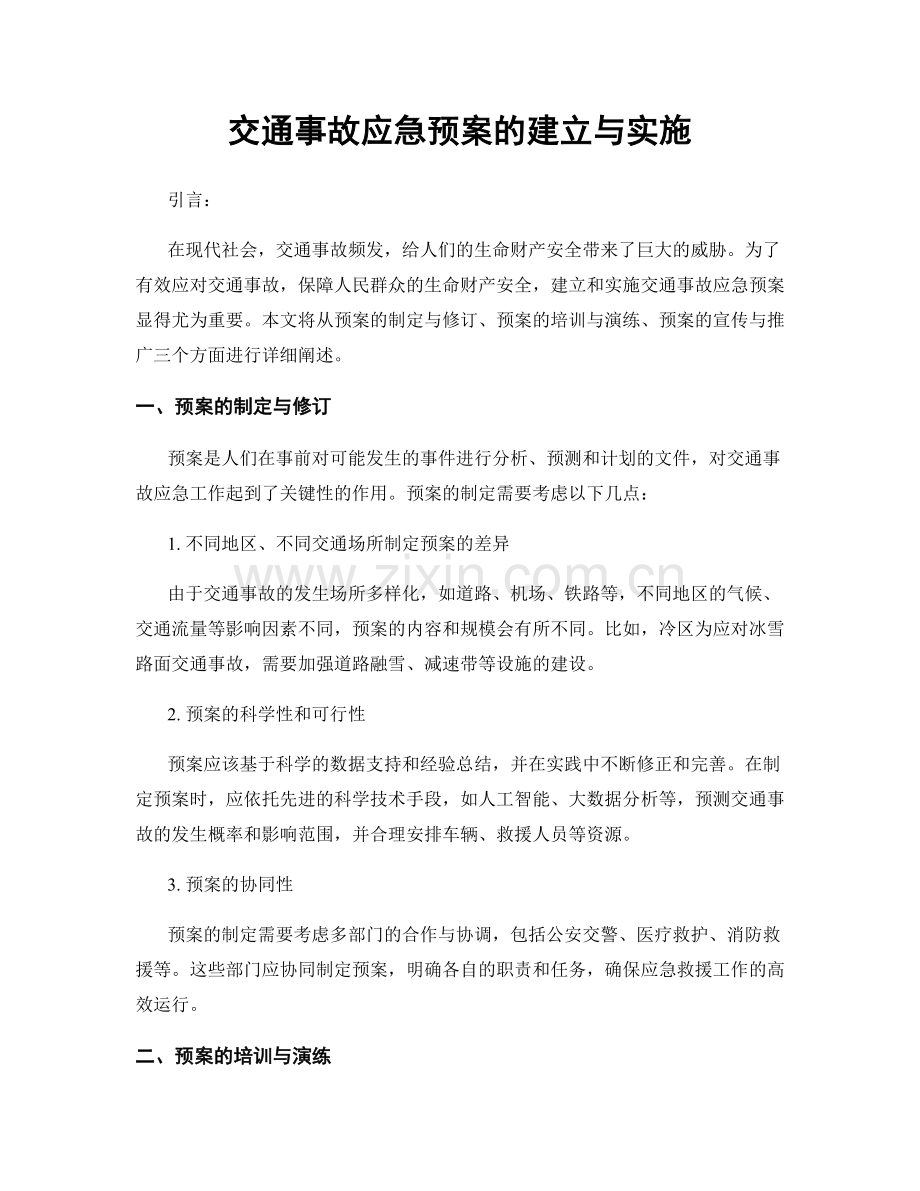 交通事故应急预案的建立与实施

引言：

在现代社会，交通事故频发，给人们的生命财产安全带来了巨大的威胁。为了有效应对交通事故，保障人民群众的生命财产安全，建立和实施交通事故应急预案显得尤为重要。本文将从预案的制定与修订、预案的培训与演练、预案的宣传与推广三个方面进行详细阐述。

一、预案的制定与修订

预案是人们在事前对可能发生的事件进行分析、预测和计划的文件，对交通事故应急工作起到了关键性的作用。预案的制定需要考虑以下几点：

1.不同地区、不同交通场所制定预案的差异

由于交通事故的发生场所多样化，如道路、机场、铁路等，不同地区的气候、交通流量等影响因素不同，预案的内容和规模会有所不同。比如，冷区为应对冰雪路面交通事故，需要加强道路融雪、减速带等设施的建设。

2.预案的科学性和可行性

预案应该基于科学的数据支持和经验总结，并在实践中不断修正和完善。在制定预案时，应依托先进的科学技术手段，如人工智能、大数据分析等，预测交通事故的发生概率和影响范围，并合理安排车辆、救援人员等资源。

3.预案的协同性

预案的制定需要考虑多部门的合作与协调，包括公安交警、医疗救护、消防救援等。这些部门应协同制定预案，明确各自的职责和任务，确保应急救援工作的高效运行。

二、预案的培训与演练

www.zixin.com.cn